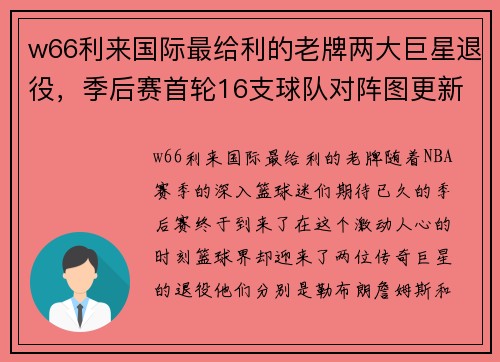 w66利来国际最给利的老牌两大巨星退役，季后赛首轮16支球队对阵图更新

w66利来国际最给利的老牌随着NBA赛季的深入篮球迷们期待已久的季后赛终于到来了在这个激动人心的时刻篮球界却迎来了两位传奇巨星的退役他们分别是勒布朗詹姆斯和